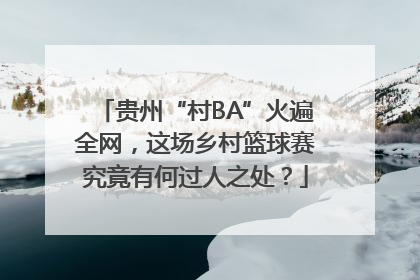 「贵州“村BA”火遍全网，这场乡村篮球赛究竟有何过人之处？」